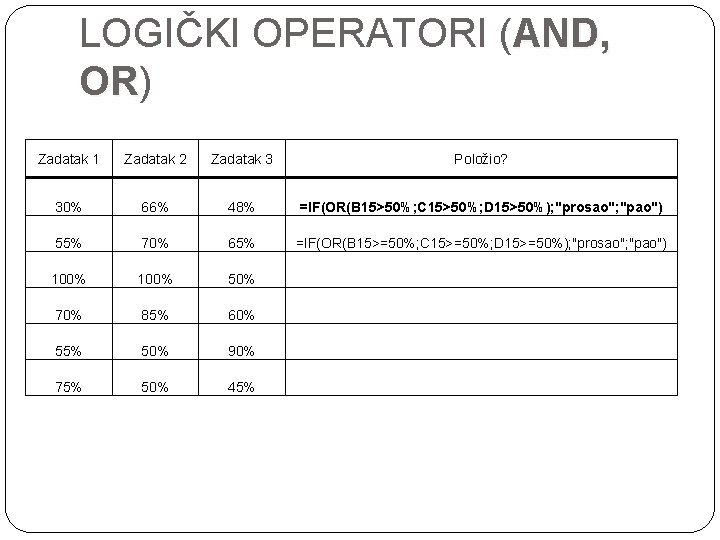 LOGIČKI OPERATORI (AND, OR)

| Zadatak 1 | Zadatak 2 | Zadatak 3 | Položio? |
|---|---|---|---|
| 30% | 66% | 48% | =IF(OR(B15>50% ;C15>50% ;D15>50% );"prosao";"pao") |
| 55% | 70% | 65% | =IF(OR(B15>=50%;C15>=50%;D15>=50%);"prosao";"pao") |
| 100% | 100% | 50% | |
| 70% | 85% | 60% | |
| 55% | 50% | 90% | |
| 75% | 50% | 45% | |